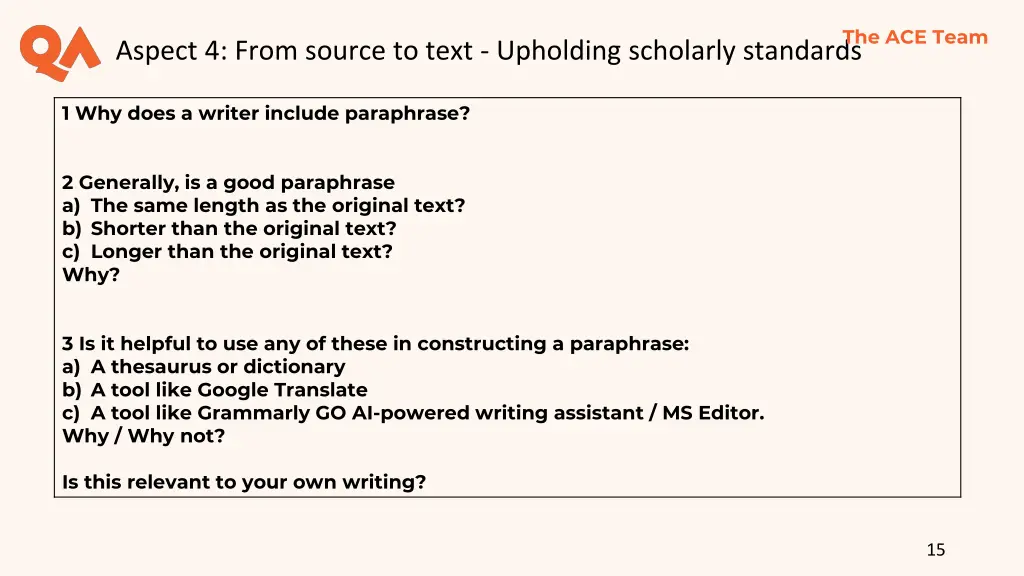 QA

Aspect 4: From source to text - Upholding scholarly standards

The ACE Team

1 Why does a writer include paraphrase?

2 Generally, is a good paraphrase
a) The same length as the original text?
b) Shorter than the original text?
c) Longer than the original text?
Why?

3 Is it helpful to use any of these in constructing a paraphrase:
a) A thesaurus or dictionary
b) A tool like Google Translate
c) A tool like Grammarly GO AI-powered writing assistant / MS Editor.
Why / Why not?

Is this relevant to your own writing?

15